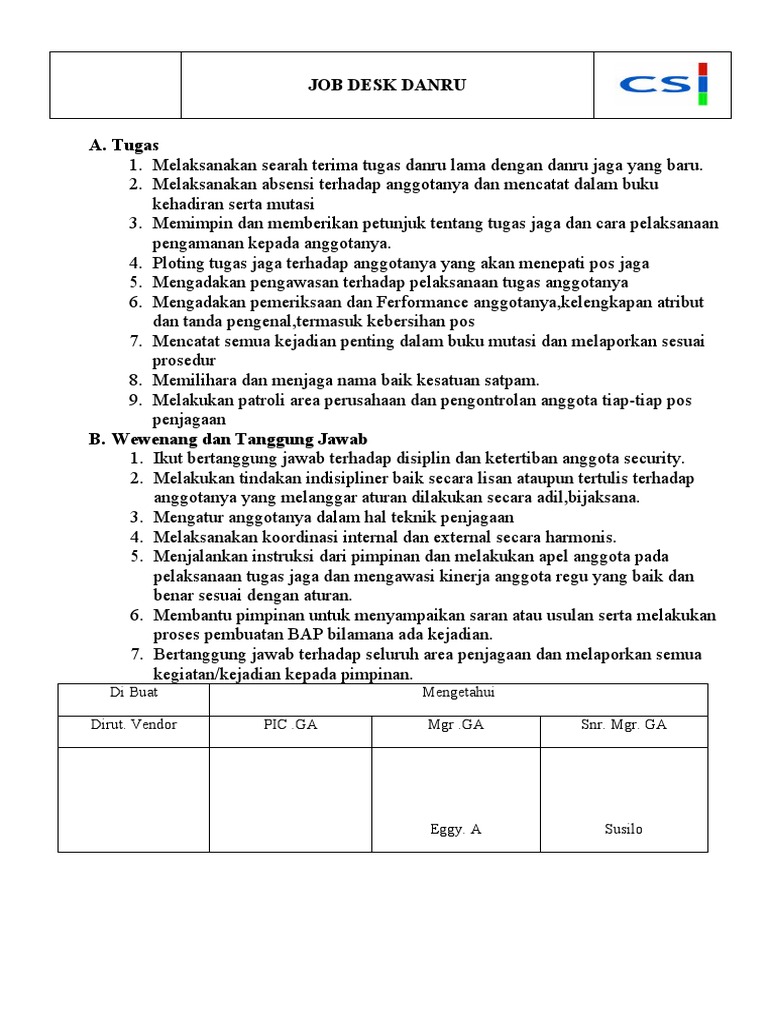 | | JOB DESK DANRU | CSI |
|---|---|---|

A. Tugas
1. Melaksanakan searah terima tugas danru lama dengan danru jaga yang baru.
2. Melaksanakan absensi terhadap anggotanya dan mencatat dalam buku kehadiran serta mutasi
3. Memimpin dan memberikan petunjuk tentang tugas jaga dan cara pelaksanaan pengamanan kepada anggotanya.
4. Ploting tugas jaga terhadap anggotanya yang akan menepati pos jaga
5. Mengadakan pengawasan terhadap pelaksanaan tugas anggotanya
6. Mengadakan pemeriksaan dan Ferformance anggotanya,kelengkapan atribut dan tanda pengenal,termasuk kebersihan pos
7. Mencatat semua kejadian penting dalam buku mutasi dan melaporkan sesuai prosedur
8. Memilihara dan menjaga nama baik kesatuan satpam.
9. Melakukan patroli area perusahaan dan pengontrolan anggota tiap-tiap pos penjagaan

B. Wewenang dan Tanggung Jawab
1. Ikut bertanggung jawab terhadap disiplin dan ketertiban anggota security.
2. Melakukan tindakan indisipliner baik secara lisan ataupun tertulis terhadap anggotanya yang melanggar aturan dilakukan secara adil,bijaksana.
3. Mengatur anggotanya dalam hal teknik penjagaan
4. Melaksanakan koordinasi internal dan external secara harmonis.
5. Menjalankan instruksi dari pimpinan dan melakukan apel anggota pada pelaksanaan tugas jaga dan mengawasi kinerja anggota regu yang baik dan benar sesuai dengan aturan.
6. Membantu pimpinan untuk menyampaikan saran atau usulan serta melakukan proses pembuatan BAP bilamana ada kejadian.
7. Bertanggung jawab terhadap seluruh area penjagaan dan melaporkan semua kegiatan/kejadian kepada pimpinan.

| Di Buat | Mengetahui | | |
|---|---|---|---|
| Dirut. Vendor | PIC .GA | Mgr .GA | Snr. Mgr. GA |
| | | Eggy. A | Susilo |